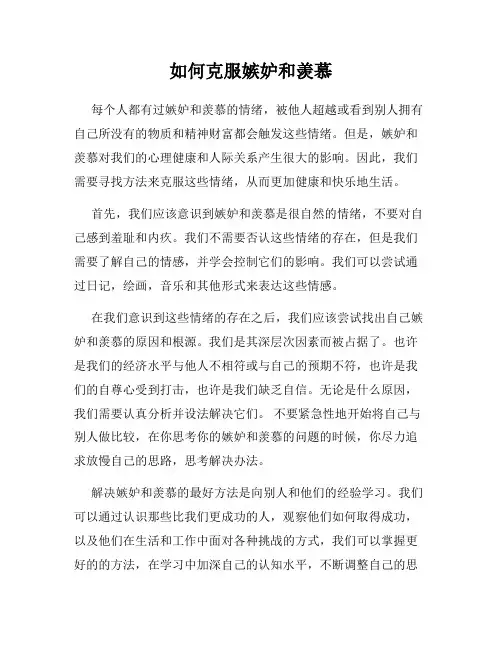 如何克服嫉妒和羡慕

每个人都有过嫉妒和羡慕的情绪，被他人超越或看到别人拥有自己所没有的物质和精神财富都会触发这些情绪。但是，嫉妒和羡慕对我们的心理健康和人际关系产生很大的影响。因此，我们需要寻找方法来克服这些情绪，从而更加健康和快乐地生活。

首先，我们应该意识到嫉妒和羡慕是很自然的情绪，不要对自己感到羞耻和内疚。我们不需要否认这些情绪的存在，但是我们需要了解自己的情感，并学会控制它们的影响。我们可以尝试通过日记，绘画，音乐和其他形式来表达这些情感。

在我们意识到这些情绪的存在之后，我们应该尝试找出自己嫉妒和羡慕的原因和根源。我们是其深层次因素而被占据了。也许是我们的经济水平与他人不相符或与自己的预期不符，也许是我们的自尊心受到打击，也许是我们缺乏自信。无论是什么原因，我们需要认真分析并设法解决它们。 不要紧急性地开始将自己与别人做比较，在你思考你的嫉妒和羡慕的问题的时候，你尽力追求放慢自己的思路，思考解决办法。

解决嫉妒和羡慕的最好方法是向别人和他们的经验学习。我们可以通过认识那些比我们更成功的人，观察他们如何取得成功，以及他们在生活和工作中面对各种挑战的方式，我们可以掌握更好的的方法，在学习中加深自己的认知水平，不断调整自己的思